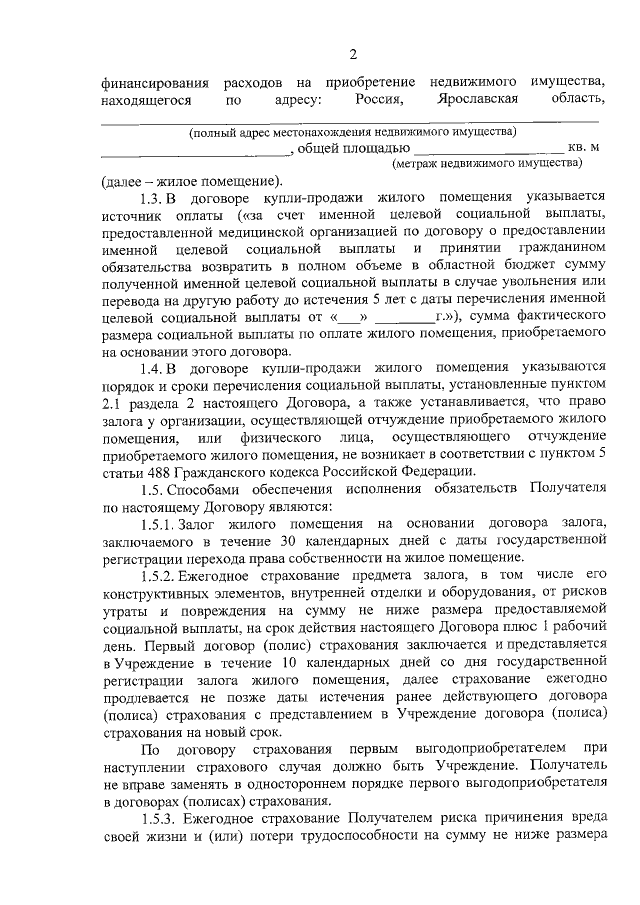 2

финансирования расходов на приобретение недвижимого имущества, находящегося по адресу: Россия, Ярославская область,

____
(полный адрес местонахождения недвижимого имущества)
____, общей площадью ____ кв. м
(метраж недвижимого имущества)

(далее – жилое помещение).

1.3. В договоре купли-продажи жилого помещения указывается источник оплаты («за счет именной целевой социальной выплаты, предоставленной медицинской организацией по договору о предоставлении именной целевой социальной выплаты и принятии гражданином обязательства возвратить в полном объеме в областной бюджет сумму полученной именной целевой социальной выплаты в случае увольнения или перевода на другую работу до истечения 5 лет с даты перечисления именной целевой социальной выплаты от «____» ____ г.»), сумма фактического размера социальной выплаты по оплате жилого помещения, приобретаемого на основании этого договора.

1.4. В договоре купли-продажи жилого помещения указываются порядок и сроки перечисления социальной выплаты, установленные пунктом 2.1 раздела 2 настоящего Договора, а также устанавливается, что право залога у организации, осуществляющей отчуждение приобретаемого жилого помещения, или физического лица, осуществляющего отчуждение приобретаемого жилого помещения, не возникает в соответствии с пунктом 5 статьи 488 Гражданского кодекса Российской Федерации.

1.5. Способами обеспечения исполнения обязательств Получателя по настоящему Договору являются:

1.5.1. Залог жилого помещения на основании договора залога, заключаемого в течение 30 календарных дней с даты государственной регистрации перехода права собственности на жилое помещение.

1.5.2. Ежегодное страхование предмета залога, в том числе его конструктивных элементов, внутренней отделки и оборудования, от рисков утраты и повреждения на сумму не ниже размера предоставляемой социальной выплаты, на срок действия настоящего Договора плюс 1 рабочий день. Первый договор (полис) страхования заключается и представляется в Учреждение в течение 10 календарных дней со дня государственной регистрации залога жилого помещения, далее страхование ежегодно продлевается не позже даты истечения ранее действующего договора (полиса) страхования с представлением в Учреждение договора (полиса) страхования на новый срок.

По договору страхования первым выгодоприобретателем при наступлении страхового случая должно быть Учреждение. Получатель не вправе заменять в одностороннем порядке первого выгодоприобретателя в договорах (полисах) страхования.

1.5.3. Ежегодное страхование Получателем риска причинения вреда своей жизни и (или) потери трудоспособности на сумму не ниже размера